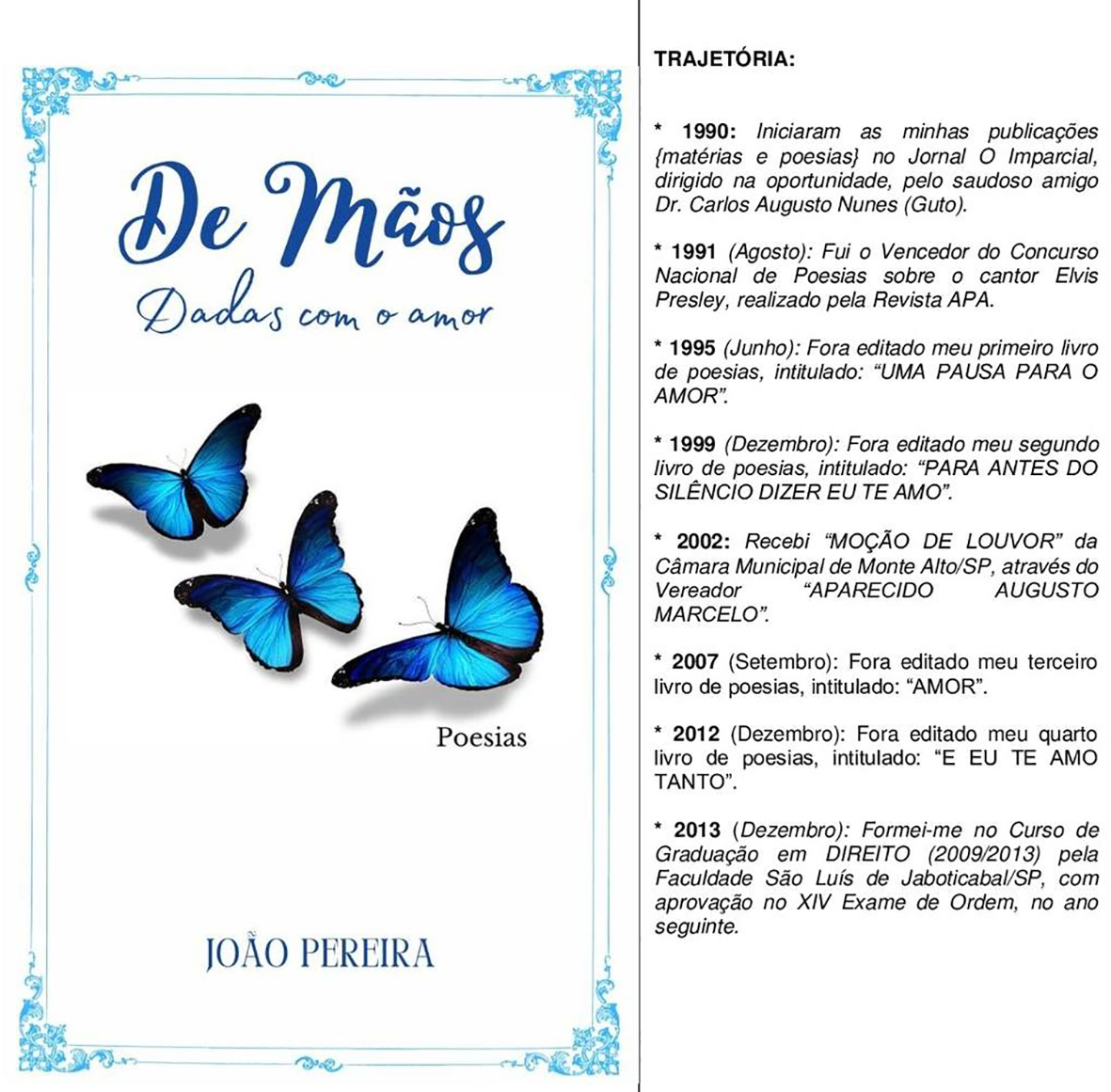 De Mãos

Dadas com o amor

Poesias

JOÃO PEREIRA

TRAJETÓRIA:

* 1990: Iniciaram as minhas publicações {matérias e poesias} no Jornal O Imparcial, dirigido na oportunidade, pelo saudoso amigo Dr. Carlos Augusto Nunes (Guto).

* 1991 (Agosto): Fui o Vencedor do Concurso Nacional de Poesias sobre o cantor Elvis Presley, realizado pela Revista APA.

* 1995 (Junho): Fora editado meu primeiro livro de poesias, intitulado: "UMA PAUSA PARA O AMOR".

* 1999 (Dezembro): Fora editado meu segundo livro de poesias, intitulado: "PARA ANTES DO SILÊNCIO DIZER EU TE AMO".

* 2002: Recebi "MOÇÃO DE LOUVOR" da Câmara Municipal de Monte Alto/SP, através do Vereador "APARECIDO AUGUSTO MARCELO".

* 2007 (Setembro): Fora editado meu terceiro livro de poesias, intitulado: "AMOR".

* 2012 (Dezembro): Fora editado meu quarto livro de poesias, intitulado: "E EU TE AMO TANTO".

* 2013 (Dezembro): Formei-me no Curso de Graduação em DIREITO (2009/2013) pela Faculdade São Luís de Jaboticabal/SP, com aprovação no XIV Exame de Ordem, no ano seguinte.